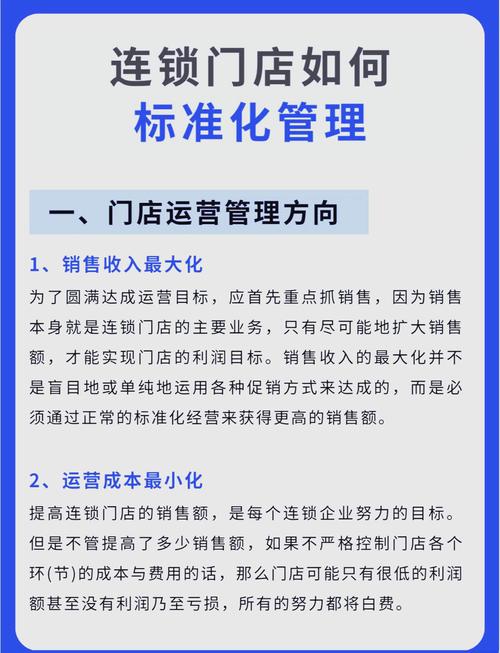 连锁门店如何
标准化管理

一、门店运营管理方向

1、销售收入最大化

为了圆满达成运营目标，应首先重点抓销售，因为销售本身就是连锁门店的主要业务，只有尽可能地扩大销售额，才能实现门店的利润目标。销售收入的最大化并不是盲目地或单纯地运用各种促销方式来达成的，而是必须通过正常的标准化经营来获得更高的销售额。

2、运营成本最小化

提高连锁门店的销售额，是每个连锁企业努力的目标。但是不管提高了多少销售额，如果不严格控制门店各个环(节)的成本与费用的话，那么门店可能只有很低的利润额甚至没有利润乃至亏损，所有的努力都将白费。